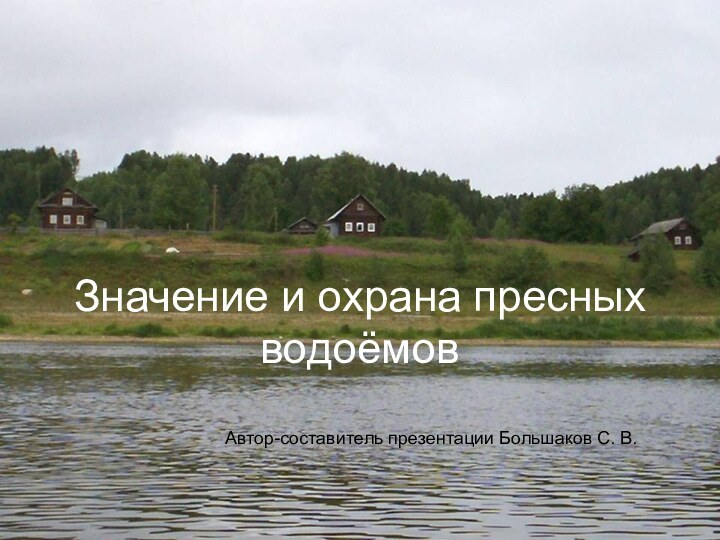 Значение и охрана пресных водоёмов

Автор-составитель презентации Большаков С. В.